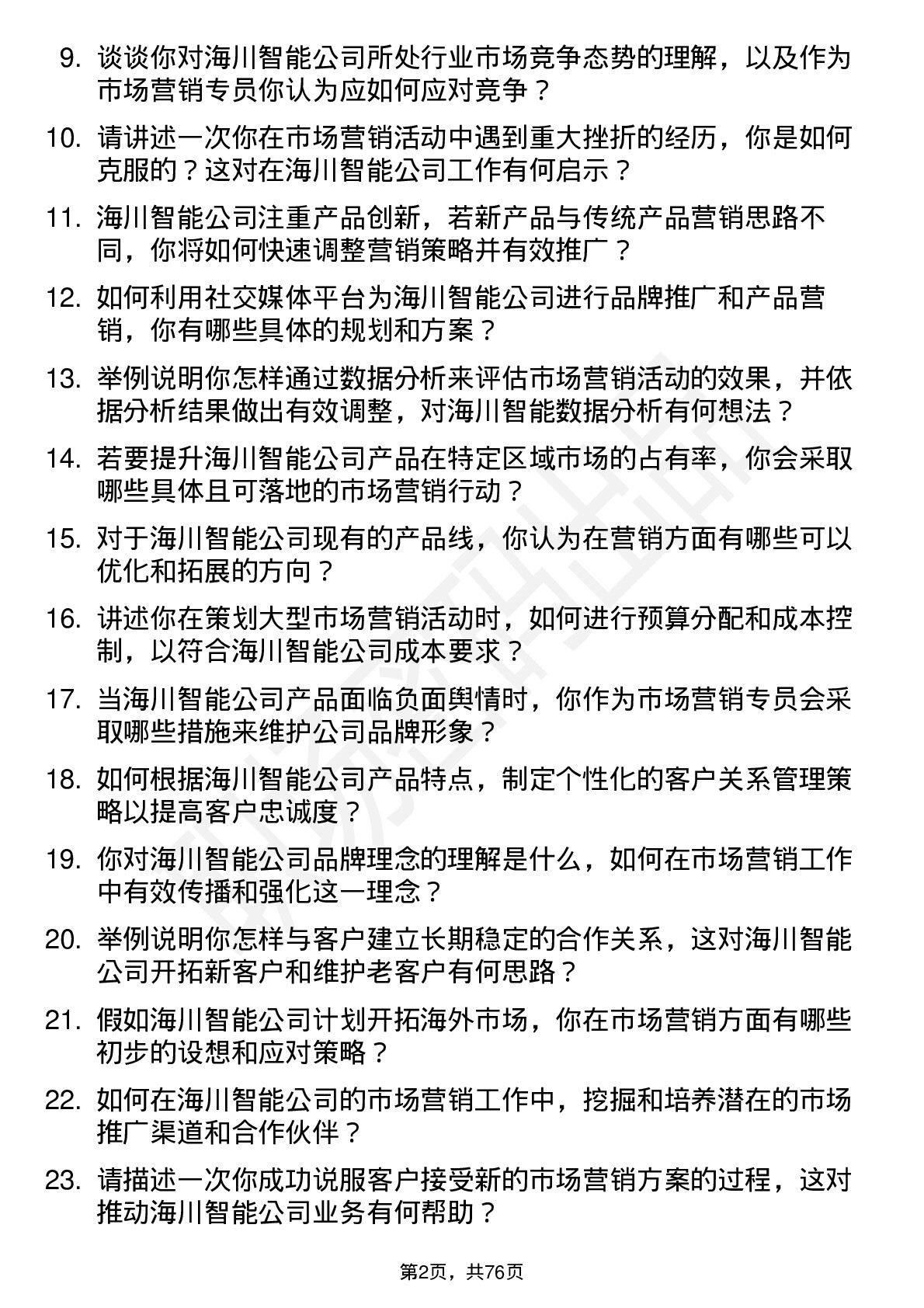 9. 谈谈你对海川智能公司所处行业市场竞争态势的理解，以及作为市场营销专员你认为应如何应对竞争？

10. 请讲述一次你在市场营销活动中遇到重大挫折的经历，你是如何克服的？这对在海川智能公司工作有何启示？

11. 海川智能公司注重产品创新，若新产品与传统产品营销思路不同，你将如何快速调整营销策略并有效推广？

12. 如何利用社交媒体平台为海川智能公司进行品牌推广和产品营销，你有哪些具体的规划和方案？

13. 举例说明你怎样通过数据分析来评估市场营销活动的效果，并依据分析结果做出有效调整，对海川智能数据分析有何想法？

14. 若要提升海川智能公司产品在特定区域市场的占有率，你会采取哪些具体且可落地的市场营销行动？

15. 对于海川智能公司现有的产品线，你认为在营销方面有哪些可以优化和拓展的方向？

16. 讲述你在策划大型市场营销活动时，如何进行预算分配和成本控制，以符合海川智能公司成本要求？

17. 当海川智能公司产品面临负面舆情时，你作为市场营销专员会采取哪些措施来维护公司品牌形象？

18. 如何根据海川智能公司产品特点，制定个性化的客户关系管理策略以提高客户忠诚度？

19. 你对海川智能公司品牌理念的理解是什么，如何在市场营销工作中有效传播和强化这一理念？

20. 举例说明你怎样与客户建立长期稳定的合作关系，这对海川智能公司开拓新客户和维护老客户有何思路？

21. 假如海川智能公司计划开拓海外市场，你在市场营销方面有哪些初步的设想和应对策略？

22. 如何在海川智能公司的市场营销工作中，挖掘和培养潜在的市场推广渠道和合作伙伴？

23. 请描述一次你成功说服客户接受新的市场营销方案的过程，这对推动海川智能公司业务有何帮助？

第2页，共76页